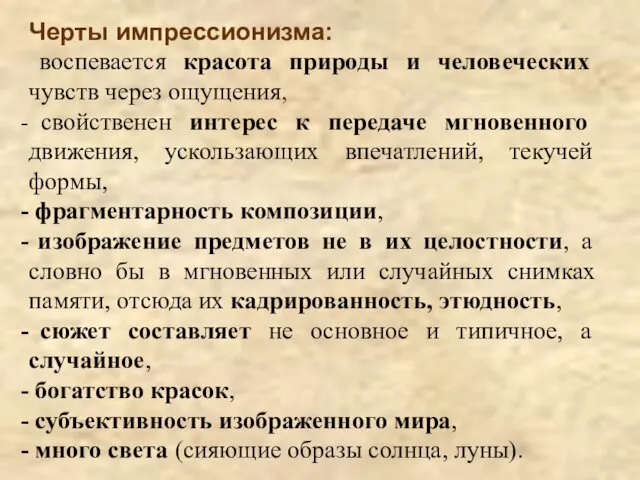 Черты импрессионизма:
воспевается красота природы и человеческих чувств через ощущения,
- свойственен интерес к передаче мгновенного движения, ускользающих впечатлений, текучей формы,
- фрагментарность композиции,
- изображение предметов не в их целостности, а словно бы в мгновенных или случайных снимках памяти, отсюда их кадрированность, этюдность,
- сюжет составляет не основное и типичное, а случайное,
- богатство красок,
- субъективность изображенного мира,
- много света (сияющие образы солнца, луны).